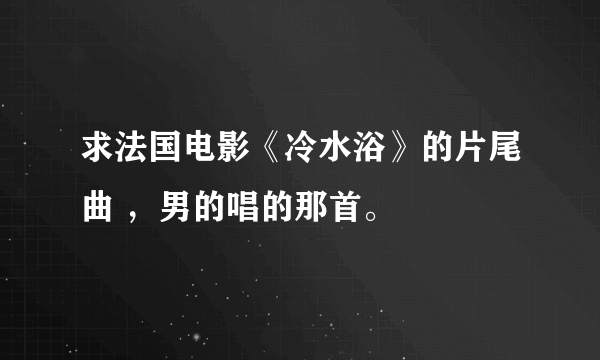 求法国电影《冷水浴》的片尾曲 ，男的唱的那首。